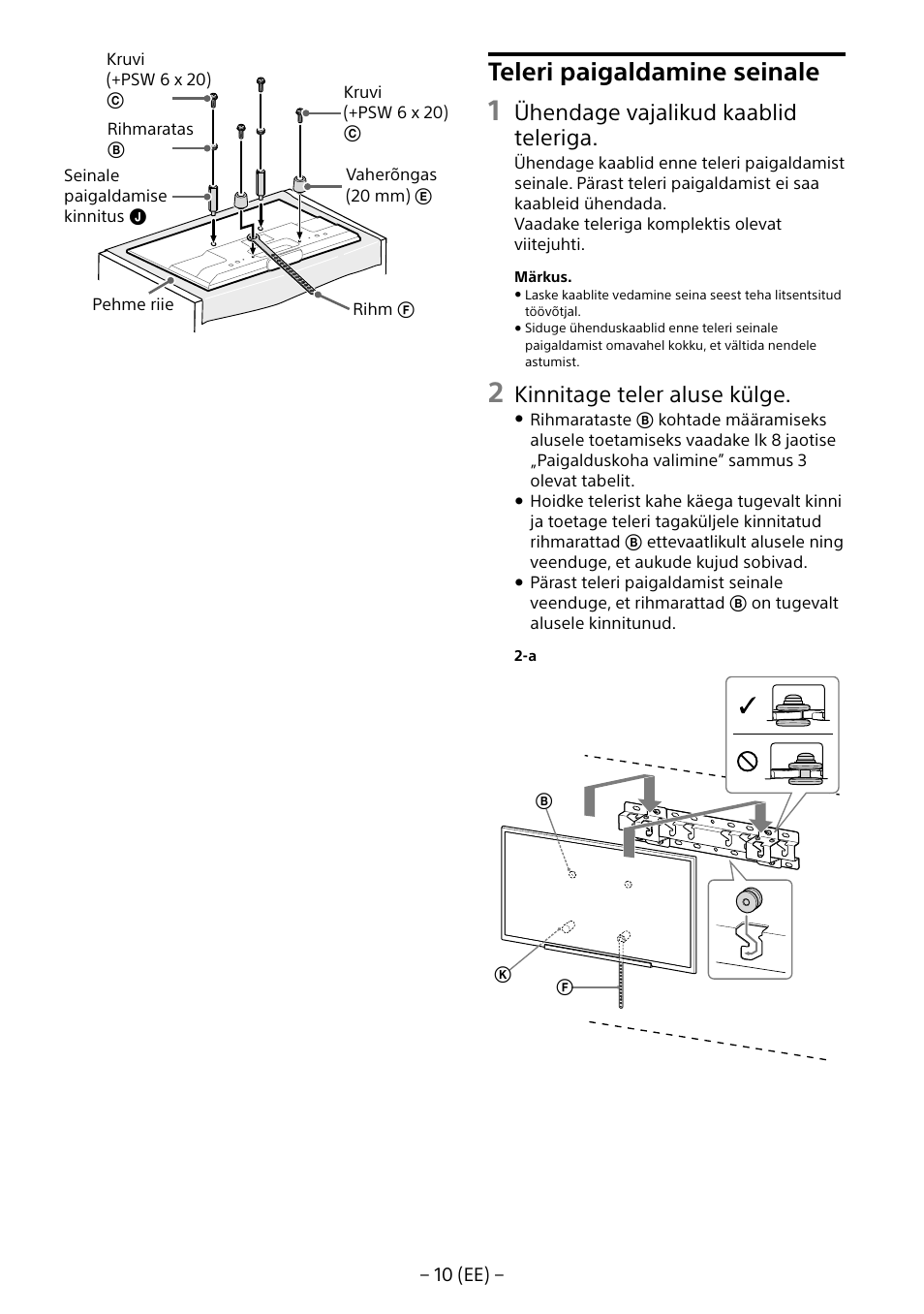 Kruvi (+PSW 6 x 20) C

Rihmaratas B

Seinale paigaldamise kinnitus J

Kruvi (+PSW 6 x 20) C

Vaherõngas (20 mm) E

Pehme riie

Rihm F

Teleri paigaldamine seinale

1 Ühendage vajalikud kaablid teleriga.

Ühendage kaablid enne teleri paigaldamist seinale. Pärast teleri paigaldamist ei saa kaableid ühendada.
Vaadake teleriga komplektis olevat viitejuhti.

Märkus.
• Laske kaablite vedamine seina seest teha litsentsitud töövõtjal.
• Siduge ühenduskaablid enne teleri seinale paigaldamist omavahel kokku, et vältida nendele astumist.

2 Kinnitage teler aluse külge.

• Rihmarataste B kohtade määramiseks alusele toetamiseks vaadake lk 8 jaotise „Paigalduskoha valimine” sammus 3 olevat tabelit.
• Hoidke telerist kahe käega tugevalt kinni ja toetage teleri tagaküljele kinnitatud rihmarattad B ettevaatlikult alusele ning veenduge, et aukude kujud sobivad.
• Pärast teleri paigaldamist seinale veenduge, et rihmarattad B on tugevalt alusele kinnitunud.

2-a

B

K

F

– 10 (EE) –